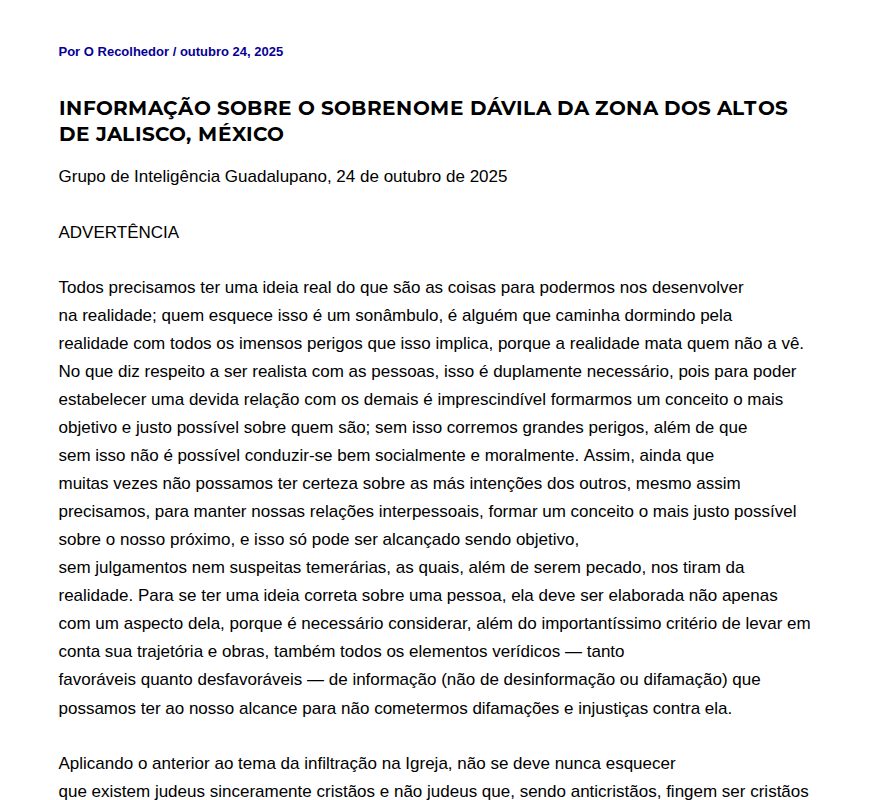 Por O Recolhedor / outubro 24, 2025

INFORMAÇÃO SOBRE O SOBRENOME DÁVILA DA ZONA DOS ALTOS DE JALISCO, MÉXICO

Grupo de Inteligência Guadalupano, 24 de outubro de 2025

ADVERTÊNCIA

Todos precisamos ter uma ideia real do que são as coisas para podermos nos desenvolver na realidade; quem esquece isso é um sonâmbulo, é alguém que caminha dormindo pela realidade com todos os imensos perigos que isso implica, porque a realidade mata quem não a vê. No que diz respeito a ser realista com as pessoas, isso é duplamente necessário, pois para poder estabelecer uma devida relação com os demais é imprescindível formarmos um conceito o mais objetivo e justo possível sobre quem são; sem isso corremos grandes perigos, além de que sem isso não é possível conduzir-se bem socialmente e moralmente. Assim, ainda que muitas vezes não possamos ter certeza sobre as más intenções dos outros, mesmo assim precisamos, para manter nossas relações interpessoais, formar um conceito o mais justo possível sobre o nosso próximo, e isso só pode ser alcançado sendo objetivo, sem julgamentos nem suspeitas temerárias, as quais, além de serem pecado, nos tiram da realidade. Para se ter uma ideia correta sobre uma pessoa, ela deve ser elaborada não apenas com um aspecto dela, porque é necessário considerar, além do importantíssimo critério de levar em conta sua trajetória e obras, também todos os elementos verídicos — tanto favoráveis quanto desfavoráveis — de informação (não de desinformação ou difamação) que possamos ter ao nosso alcance para não cometermos difamações e injustiças contra ela.

Aplicando o anterior ao tema da infiltração na Igreja, não se deve nunca esquecer que existem judeus sinceramente cristãos e não judeus que, sendo anticristãos, fingem ser cristãos